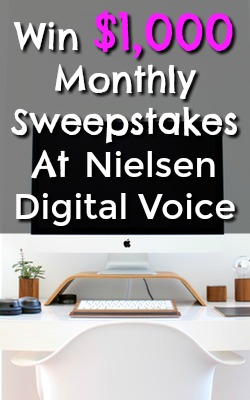 Win $1,000 Monthly Sweepstakes At Nielsen Digital Voice